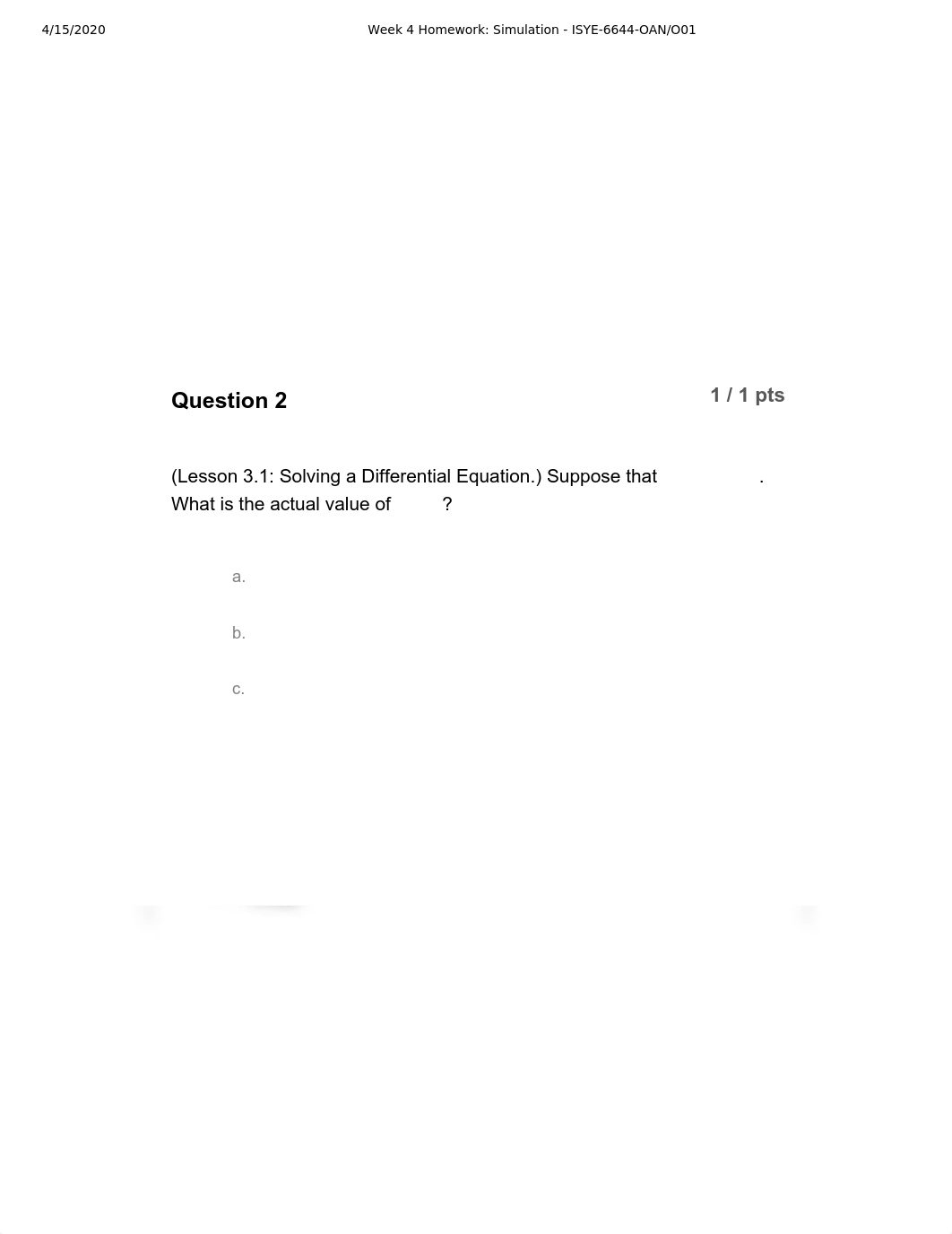 4/15/2020 Week 4 Homework: Simulation - ISYE-6644-OAN/O01

Question 2

1 / 1 pts

(Lesson 3.1: Solving a Differential Equation.) Suppose that . What is the actual value of ?

a.

b.

c.